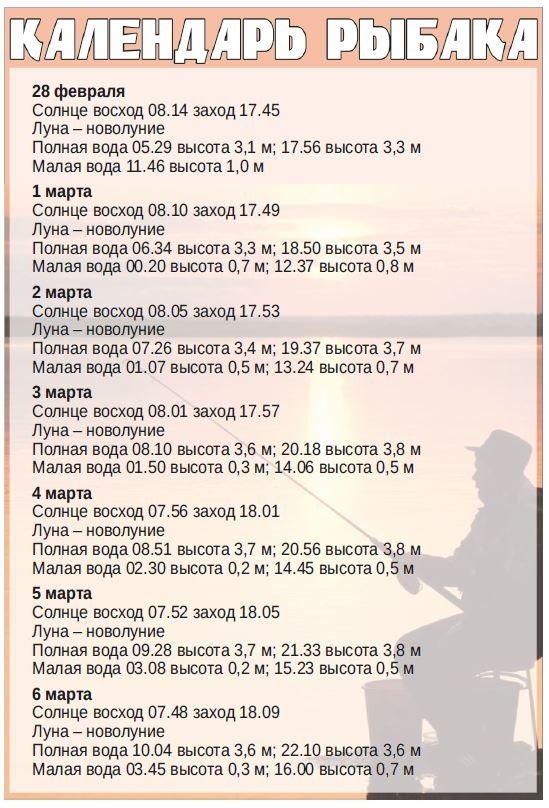 КАЛЕНДАРЬ РЫБАКА

28 февраля
Солнце восход 08.14 заход 17.45
Луна – новолуние
Полная вода 05.29 высота 3,1 м; 17.56 высота 3,3 м
Малая вода 11.46 высота 1,0 м

1 марта
Солнце восход 08.10 заход 17.49
Луна – новолуние
Полная вода 06.34 высота 3,3 м; 18.50 высота 3,5 м
Малая вода 00.20 высота 0,7 м; 12.37 высота 0,8 м

2 марта
Солнце восход 08.05 заход 17.53
Луна – новолуние
Полная вода 07.26 высота 3,4 м; 19.37 высота 3,7 м
Малая вода 01.07 высота 0,5 м; 13.24 высота 0,7 м

3 марта
Солнце восход 08.01 заход 17.57
Луна – новолуние
Полная вода 08.10 высота 3,6 м; 20.18 высота 3,8 м
Малая вода 01.50 высота 0,3 м; 14.06 высота 0,5 м

4 марта
Солнце восход 07.56 заход 18.01
Луна – новолуние
Полная вода 08.51 высота 3,7 м; 20.56 высота 3,8 м
Малая вода 02.30 высота 0,2 м; 14.45 высота 0,5 м

5 марта
Солнце восход 07.52 заход 18.05
Луна – новолуние
Полная вода 09.28 высота 3,7 м; 21.33 высота 3,8 м
Малая вода 03.08 высота 0,2 м; 15.23 высота 0,5 м

6 марта
Солнце восход 07.48 заход 18.09
Луна – новолуние
Полная вода 10.04 высота 3,6 м; 22.10 высота 3,6 м
Малая вода 03.45 высота 0,3 м; 16.00 высота 0,7 м